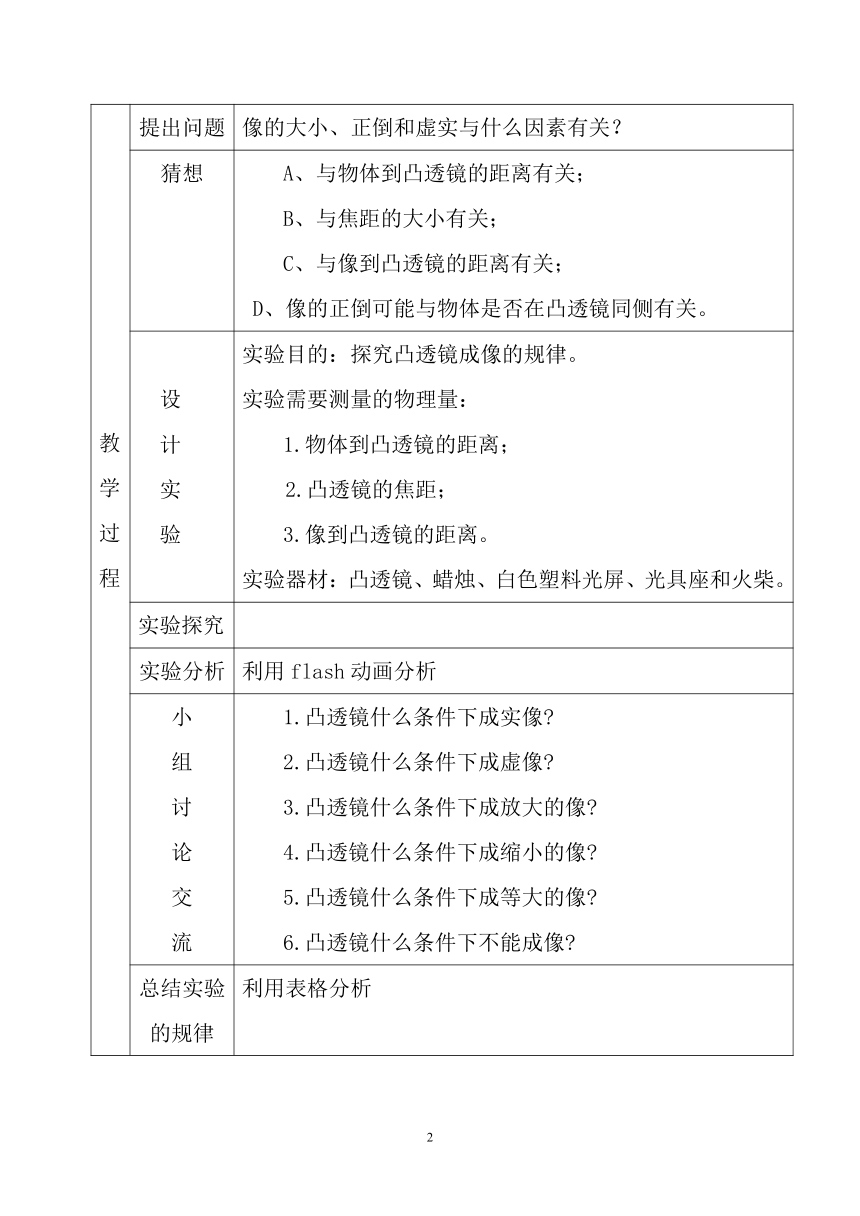 | 教学过程 | 提出问题 | 像的大小、正倒和虚实与什么因素有关? |
|---|---|---|
| | 猜想 | A、与物体到凸透镜的距离有关;<br>B、与焦距的大小有关;<br>C、与像到凸透镜的距离有关;<br>D、像的正倒可能与物体是否在凸透镜同侧有关。 |
| | 设计实验 | 实验目的:探究凸透镜成像的规律。<br>实验需要测量的物理量:<br>1.物体到凸透镜的距离;<br>2.凸透镜的焦距;<br>3.像到凸透镜的距离。<br>实验器材:凸透镜、蜡烛、白色塑料光屏、光具座和火柴。 |
| | 实验探究 | |
| | 实验分析 | 利用 flash 动画分析 |
| | 小组讨论交流 | 1.凸透镜什么条件下成实像?<br>2.凸透镜什么条件下成虚像?<br>3.凸透镜什么条件下成放大的像?<br>4.凸透镜什么条件下成缩小的像?<br>5.凸透镜什么条件下成等大的像?<br>6.凸透镜什么条件下不能成像? |
| | 总结实验的规律 | 利用表格分析 |

2